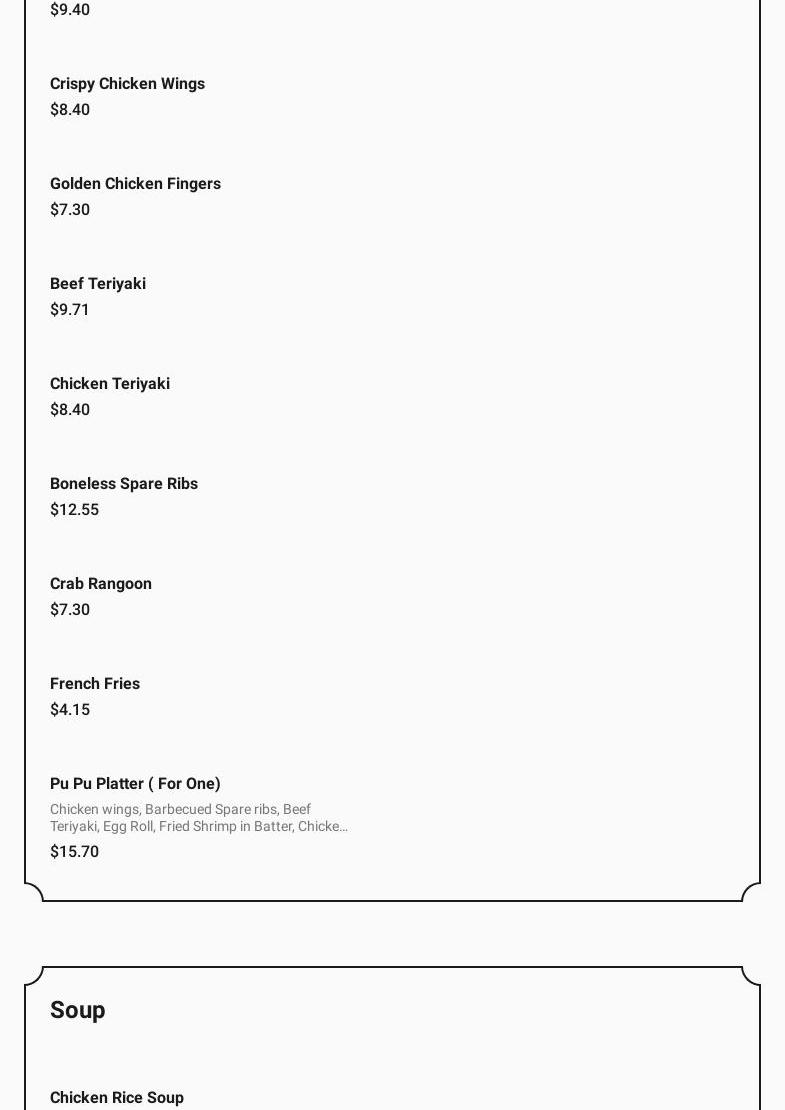 $9.40

Crispy Chicken Wings
$8.40

Golden Chicken Fingers
$7.30

Beef Teriyaki
$9.71

Chicken Teriyaki
$8.40

Boneless Spare Ribs
$12.55

Crab Rangoon
$7.30

French Fries
$4.15

Pu Pu Platter ( For One)
Chicken wings, Barbecued Spare ribs, Beef Teriyaki, Egg Roll, Fried Shrimp in Batter, Chicke...
$15.70

Soup

Chicken Rice Soup